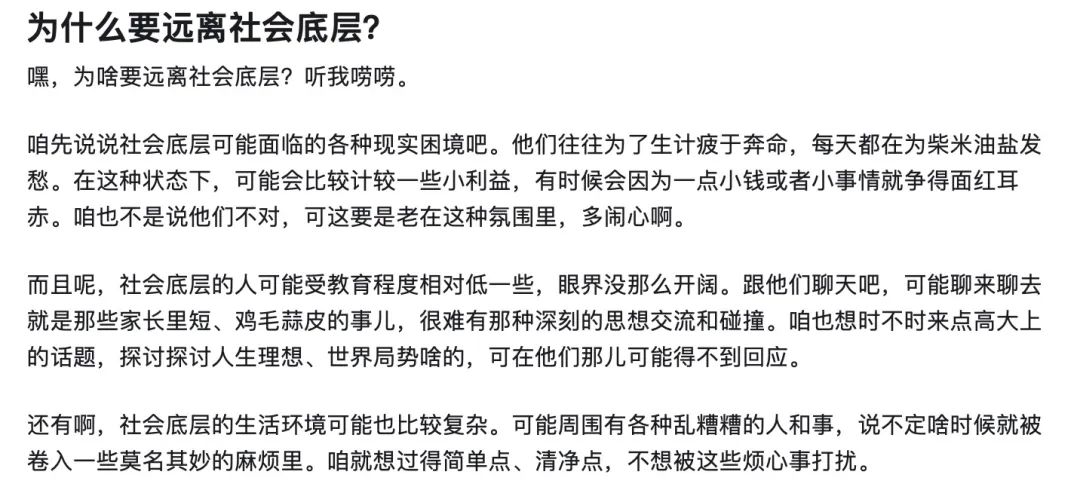 为什么要远离社会底层?

嘿，为啥要远离社会底层？听我唠唠。

咱先说说社会底层可能面临的各种现实困境吧。他们往往为了生计疲于奔命，每天都在为柴米油盐发愁。在这种状态下，可能会比较计较一些小利益，有时候会因为一点小钱或者小事情就争得面红耳赤。咱也不是说他们不对，可这要是老在这种氛围里，多闹心啊。

而且呢，社会底层的人可能受教育程度相对低一些，眼界没那么开阔。跟他们聊天吧，可能聊来聊去就是那些家长里短、鸡毛蒜皮的事儿，很难有那种深刻的思想交流和碰撞。咱也想时不时来点高大上的话题，探讨探讨人生理想、世界局势啥的，可在他们那儿可能得不到回应。

还有啊，社会底层的生活环境可能也比较复杂。可能周围有各种乱糟糟的人和事，说不定啥时候就被卷入一些莫名其妙的麻烦里。咱就想过得简单点、清净点，不想被这些烦心事打扰。